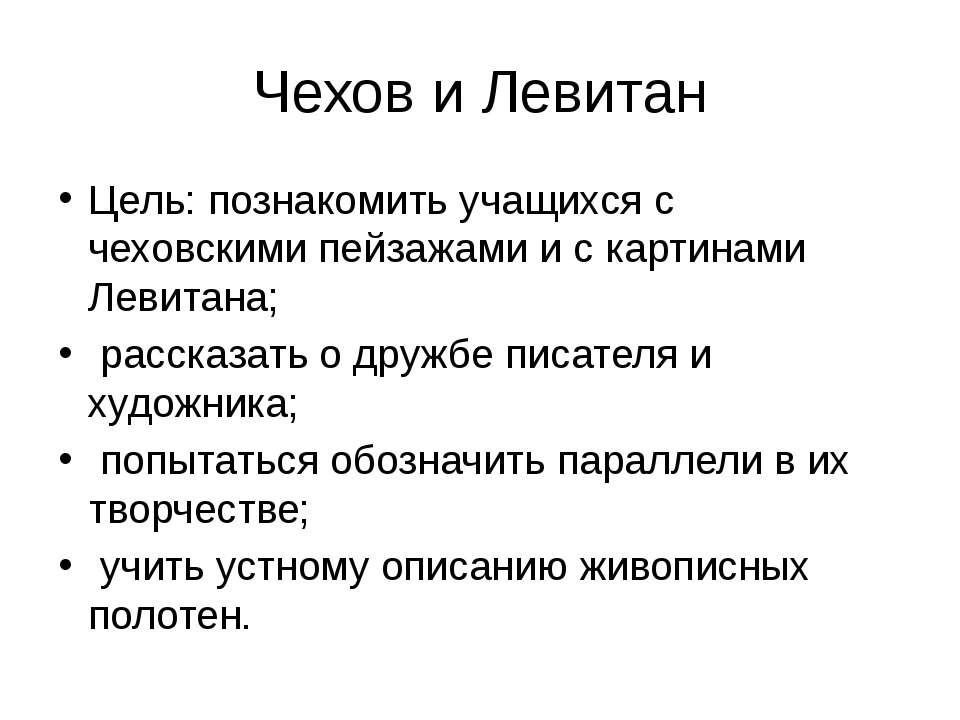 Чехов и Левитан

• Цель: познакомить учащихся с чеховскими пейзажами и с картинами Левитана;

• рассказать о дружбе писателя и художника;

• попытаться обозначить параллели в их творчестве;

• учить устному описанию живописных полотен.